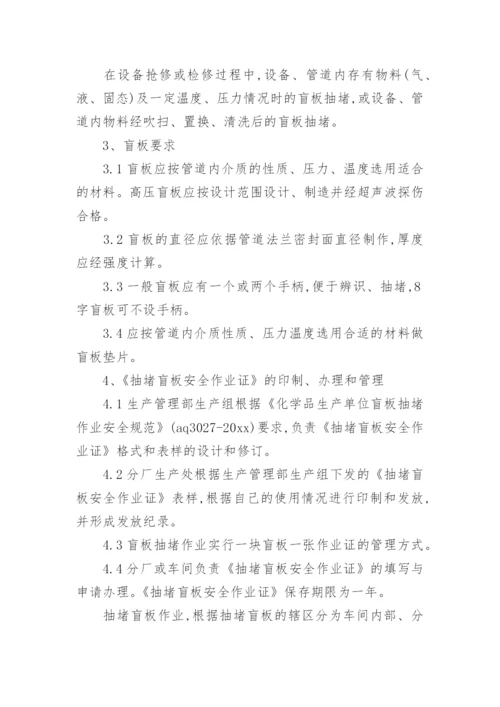 在设备抢修或检修过程中,设备、管道内存有物料(气、液、固态)及一定温度、压力情况时的盲板抽堵,或设备、管道内物料经吹扫、置换、清洗后的盲板抽堵。

3、盲板要求

3.1 盲板应按管道内介质的性质、压力、温度选用适合的材料。高压盲板应按设计范围设计、制造并经超声波探伤合格。

3.2 盲板的直径应依据管道法兰密封面直径制作,厚度应经强度计算。

3.3 一般盲板应有一个或两个手柄,便于辨识、抽堵,8字盲板可不设手柄。

3.4 应按管道内介质性质、压力温度选用合适的材料做盲板垫片。

4、《抽堵盲板安全作业证》的印制、办理和管理

4.1 生产管理部生产组根据《化学品生产单位盲板抽堵作业安全规范》(aq3027-20xx)要求,负责《抽堵盲板安全作业证》格式和表样的设计和修订。

4.2 分厂生产处根据生产管理部生产组下发的《抽堵盲板安全作业证》表样,根据自己的使用情况进行印制和发放,并形成发放纪录。

4.3 盲板抽堵作业实行一块盲板一张作业证的管理方式。

4.4 分厂或车间负责《抽堵盲板安全作业证》的填写与申请办理。《抽堵盲板安全作业证》保存期限为一年。

抽堵盲板作业,根据抽堵盲板的辖区分为车间内部、分